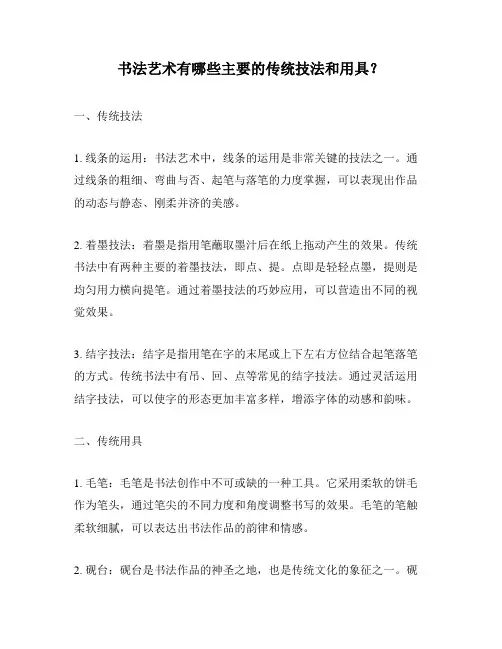 书法艺术有哪些主要的传统技法和用具？

一、传统技法

1. 线条的运用：书法艺术中，线条的运用是非常关键的技法之一。通过线条的粗细、弯曲与否、起笔与落笔的力度掌握，可以表现出作品的动态与静态、刚柔并济的美感。

2. 着墨技法：着墨是指用笔蘸取墨汁后在纸上拖动产生的效果。传统书法中有两种主要的着墨技法，即点、提。点即是轻轻点墨，提则是均匀用力横向提笔。通过着墨技法的巧妙应用，可以营造出不同的视觉效果。

3. 结字技法：结字是指用笔在字的末尾或上下左右方位结合起笔落笔的方式。传统书法中有吊、回、点等常见的结字技法。通过灵活运用结字技法，可以使字的形态更加丰富多样，增添字体的动感和韵味。

二、传统用具

1. 毛笔：毛笔是书法创作中不可或缺的一种工具。它采用柔软的饼毛作为笔头，通过笔尖的不同力度和角度调整书写的效果。毛笔的笔触柔软细腻，可以表达出书法作品的韵律和情感。

2. 砚台：砚台是书法作品的神圣之地，也是传统文化的象征之一。砚